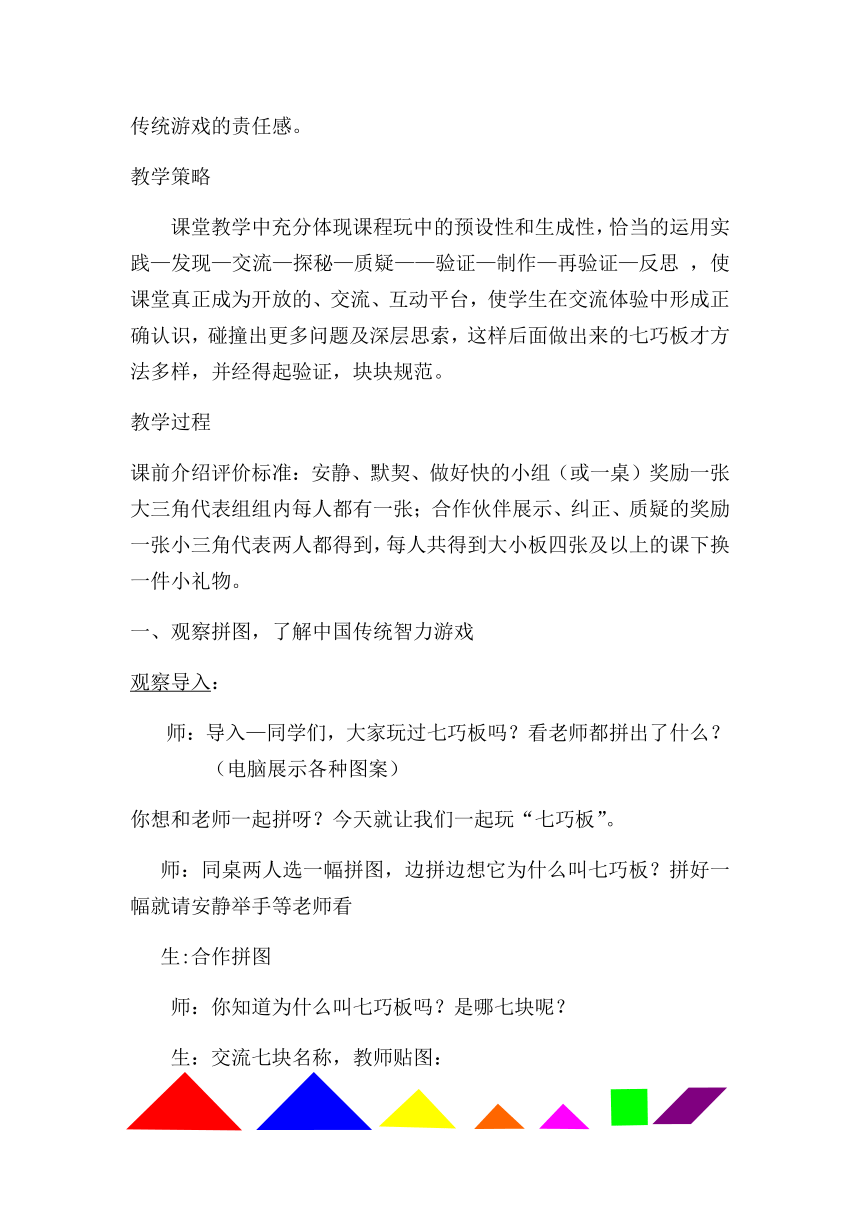 传统游戏的责任感。

教学策略

课堂教学中充分体现课程玩中的预设性和生成性，恰当的运用实践—发现—交流—探秘—质疑——验证—制作—再验证—反思 ，使课堂真正成为开放的、交流、互动平台，使学生在交流体验中形成正确认识，碰撞出更多问题及深层思索，这样后面做出来的七巧板才方法多样，并经得起验证，块块规范。

教学过程

课前介绍评价标准：安静、默契、做好快的小组（或一桌）奖励一张大三角代表组组内每人都有一张；合作伙伴展示、纠正、质疑的奖励一张小三角代表两人都得到，每人共得到大小板四张及以上的课下换一件小礼物。

一、观察拼图，了解中国传统智力游戏

观察导入：

师：导入—同学们，大家玩过七巧板吗？看老师都拼出了什么？（电脑展示各种图案）

你想和老师一起拼呀？今天就让我们一起玩“七巧板”。

师：同桌两人选一幅拼图，边拼边想它为什么叫七巧板？拼好一幅就请安静举手等老师看

生:合作拼图

师：你知道为什么叫七巧板吗？是哪七块呢？

生：交流七块名称，教师贴图：